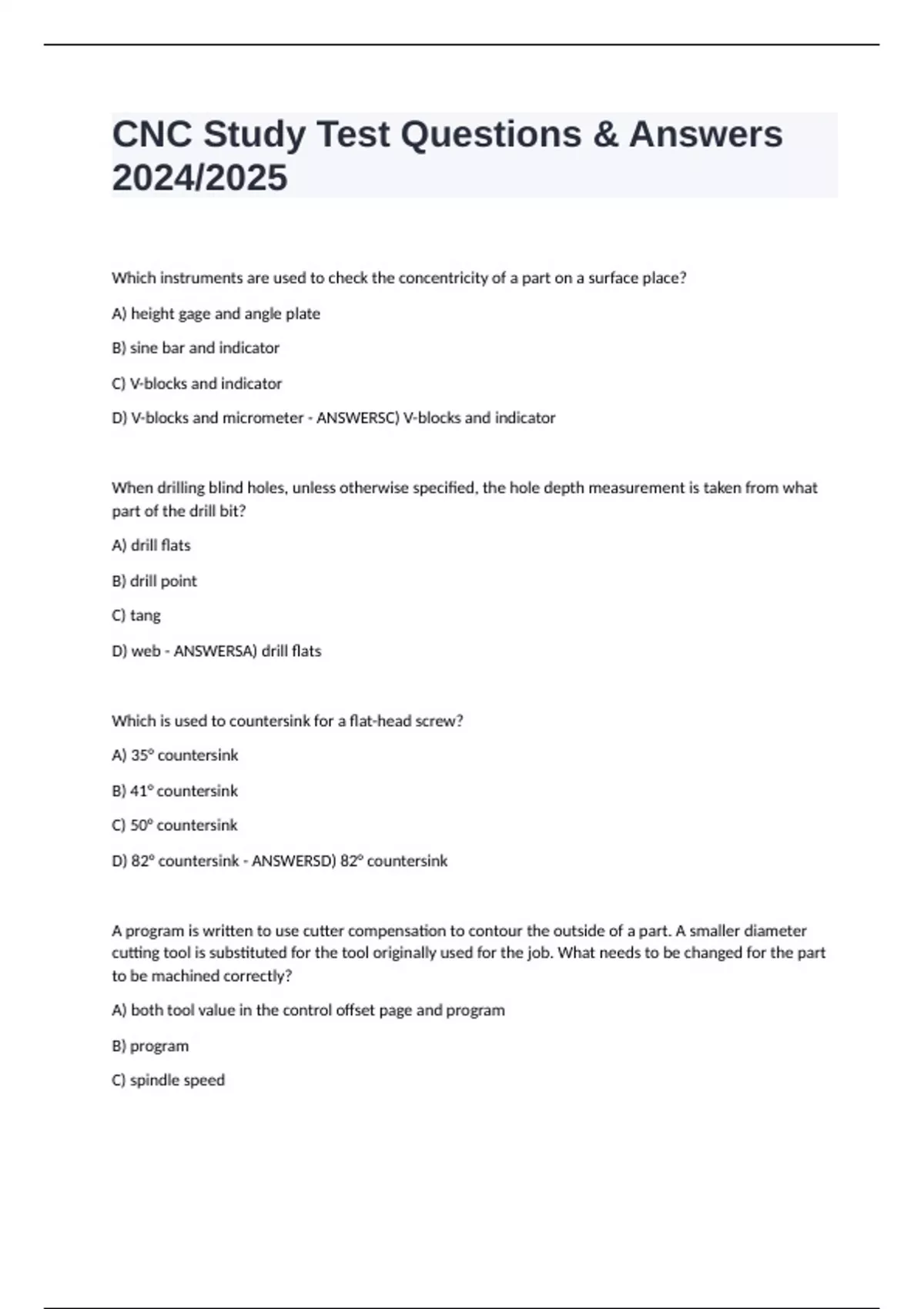 CNC Study Test Questions & Answers 2024/2025

Which instruments are used to check the concentricity of a part on a surface place?

A) height gage and angle plate

B) sine bar and indicator

C) V-blocks and indicator

D) V-blocks and micrometer - ANSWERSC) V-blocks and indicator

When drilling blind holes, unless otherwise specified, the hole depth measurement is taken from what part of the drill bit?

A) drill flats

B) drill point

C) tang

D) web - ANSWERSA) drill flats

Which is used to countersink for a flat-head screw?

A) 35° countersink

B) 41° countersink

C) 50° countersink

D) 82° countersink - ANSWERSD) 82° countersink

A program is written to use cutter compensation to contour the outside of a part. A smaller diameter cutting tool is substituted for the tool originally used for the job. What needs to be changed for the part to be machined correctly?

A) both tool value in the control offset page and program

B) program

C) spindle speed